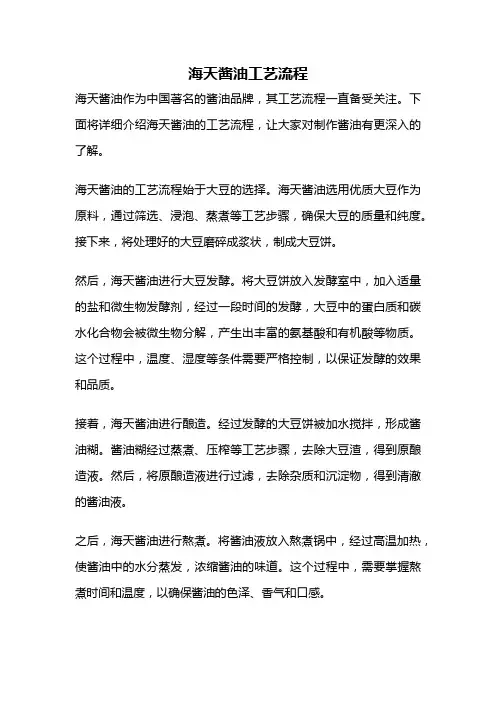 海天酱油工艺流程

海天酱油作为中国著名的酱油品牌，其工艺流程一直备受关注。下面将详细介绍海天酱油的工艺流程，让大家对制作酱油有更深入的了解。

海天酱油的工艺流程始于大豆的选择。海天酱油选用优质大豆作为原料，通过筛选、浸泡、蒸煮等工艺步骤，确保大豆的质量和纯度。接下来，将处理好的大豆磨碎成浆状，制成大豆饼。

然后，海天酱油进行大豆发酵。将大豆饼放入发酵室中，加入适量的盐和微生物发酵剂，经过一段时间的发酵，大豆中的蛋白质和碳水化合物会被微生物分解，产生出丰富的氨基酸和有机酸等物质。这个过程中，温度、湿度等条件需要严格控制，以保证发酵的效果和品质。

接着，海天酱油进行酿造。经过发酵的大豆饼被加水搅拌，形成酱油糊。酱油糊经过蒸煮、压榨等工艺步骤，去除大豆渣，得到原酿造液。然后，将原酿造液进行过滤，去除杂质和沉淀物，得到清澈的酱油液。

之后，海天酱油进行熬煮。将酱油液放入熬煮锅中，经过高温加热，使酱油中的水分蒸发，浓缩酱油的味道。这个过程中，需要掌握熬煮时间和温度，以确保酱油的色泽、香气和口感。